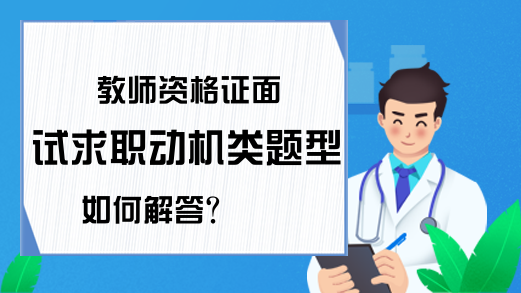 教师资格证面

试求职动机类题型

如何解答?